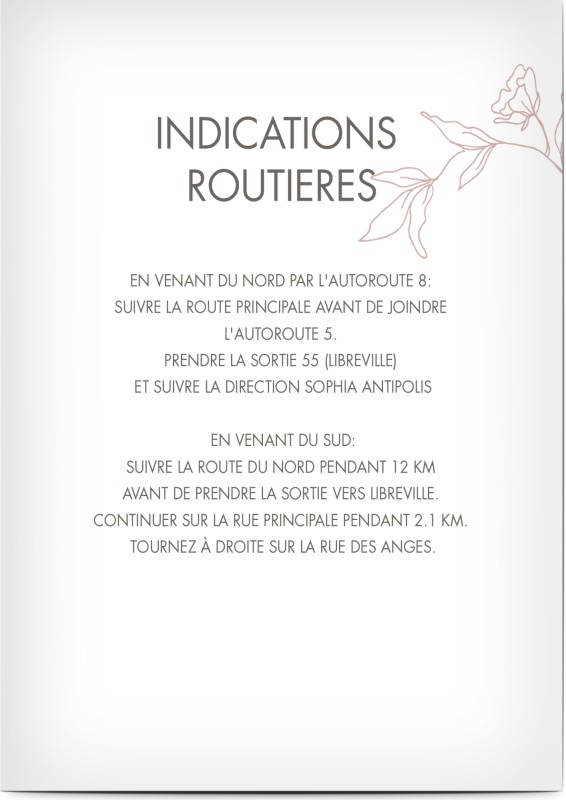 INDICATIONS ROUTIERES

EN VENANT DU NORD PAR L'AUTOROUTE 8:
SUIVRE LA ROUTE PRINCIPALE AVANT DE JOINDRE
L'AUTOROUTE 5.
PRENDRE LA SORTIE 55 (LIBREVILLE)
ET SUIVRE LA DIRECTION SOPHIA ANTIPOLIS

EN VENANT DU SUD:
SUIVRE LA ROUTE DU NORD PENDANT 12 KM
AVANT DE PRENDRE LA SORTIE VERS LIBREVILLE.
CONTINUER SUR LA RUE PRINCIPALE PENDANT 2.1 KM.
TOURNEZ À DROITE SUR LA RUE DES ANGES.